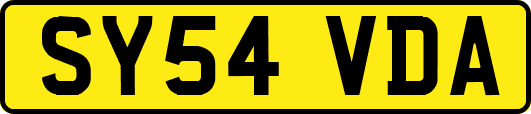 SY54 VDA